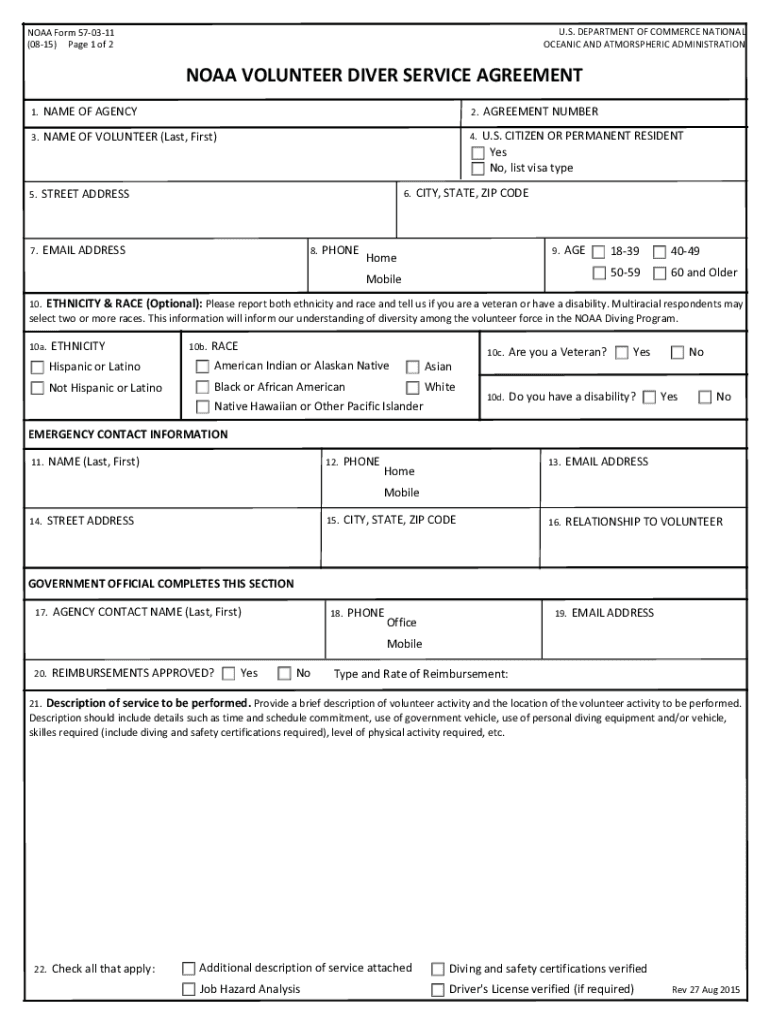 NOAA Form 57-03-11
(08-15) Page 1 of 2

U.S. DEPARTMENT OF COMMERCE NATIONAL OCEANIC AND ATMORSPHERIC ADMINISTRATION

NOAA VOLUNTEER DIVER SERVICE AGREEMENT

1. NAME OF AGENCY

2. AGREEMENT NUMBER

3. NAME OF VOLUNTEER (Last, First)

4. U.S. CITIZEN OR PERMANENT RESIDENT
Yes
No, list visa type

5. STREET ADDRESS

6. CITY, STATE, ZIP CODE

7. EMAIL ADDRESS

8. PHONE Home
Mobile

9. AGE 18-39 40-49
50-59 60 and Older

10. ETHNICITY & RACE (Optional): Please report both ethnicity and race and tell us if you are a veteran or have a disability. Multiracial respondents may select two or more races. This information will inform our understanding of diversity among the volunteer force in the NOAA Diving Program.

10a. ETHNICITY
Hispanic or Latino
Not Hispanic or Latino

10b. RACE
American Indian or Alaskan Native
Asian
Black or African American
White
Native Hawaiian or Other Pacific Islander

10c. Are you a Veteran? Yes No

10d. Do you have a disability? Yes No

EMERGENCY CONTACT INFORMATION

11. NAME (Last, First)

12. PHONE Home
Mobile

13. EMAIL ADDRESS

14. STREET ADDRESS

15. CITY, STATE, ZIP CODE

16. RELATIONSHIP TO VOLUNTEER

GOVERNMENT OFFICIAL COMPLETES THIS SECTION

17. AGENCY CONTACT NAME (Last, First)

18. PHONE Office
Mobile

19. EMAIL ADDRESS

20. REIMBURSEMENTS APPROVED? Yes No Type and Rate of Reimbursement:

21. Description of service to be performed. Provide a brief description of volunteer activity and the location of the volunteer activity to be performed. Description should include details such as time and schedule commitment, use of government vehicle, use of personal diving equipment and/or vehicle, skilles required (include diving and safety certifications required), level of physical activity required, etc.

22. Check all that apply:
Additional description of service attached
Job Hazard Analysis
Diving and safety certifications verified
Driver's License verified (if required)

Rev 27 Aug 2015